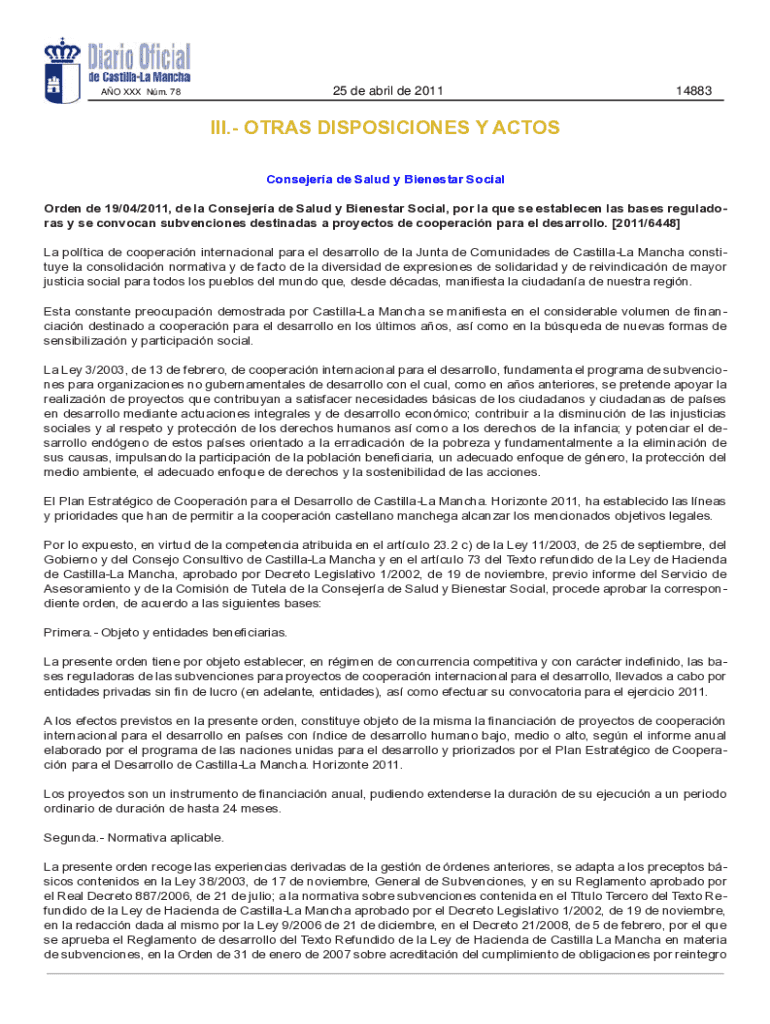 Diario Oficial de Castilla-La Mancha

AÑO XXX Núm. 78

25 de abril de 2011

14883

III.- OTRAS DISPOSICIONES Y ACTOS

Consejería de Salud y Bienestar Social

Orden de 19/04/2011, de la Consejería de Salud y Bienestar Social, por la que se establecen las bases reguladoras y se convocan subvenciones destinadas a proyectos de cooperación para el desarrollo. [2011/6448]

La política de cooperación internacional para el desarrollo de la Junta de Comunidades de Castilla-La Mancha constituye la consolidación normativa y de facto de la diversidad de expresiones de solidaridad y de reivindicación de mayor justicia social para todos los pueblos del mundo que, desde décadas, manifiesta la ciudadanía de nuestra región.

Esta constante preocupación demostrada por Castilla-La Mancha se manifiesta en el considerable volumen de financiación destinado a cooperación para el desarrollo en los últimos años, así como en la búsqueda de nuevas formas de sensibilización y participación social.

La Ley 3/2003, de 13 de febrero, de cooperación internacional para el desarrollo, fundamenta el programa de subvenciones para organizaciones no gubernamentales de desarrollo con el cual, como en años anteriores, se pretende apoyar la realización de proyectos que contribuyan a satisfacer necesidades básicas de los ciudadanos y ciudadanas de países en desarrollo mediante actuaciones integrales y de desarrollo económico; contribuir a la disminución de las injusticias sociales y al respeto y protección de los derechos humanos así como a los derechos de la infancia; y potenciar el desarrollo endógeno de estos países orientado a la erradicación de la pobreza y fundamentalmente a la eliminación de sus causas, impulsando la participación de la población beneficiaria, un adecuado enfoque de género, la protección del medio ambiente, el adecuado enfoque de derechos y la sostenibilidad de las acciones.

El Plan Estratégico de Cooperación para el Desarrollo de Castilla-La Mancha. Horizonte 2011, ha establecido las líneas y prioridades que han de permitir a la cooperación castellano manchega alcanzar los mencionados objetivos legales.

Por lo expuesto, en virtud de la competencia atribuida en el artículo 23.2 c) de la Ley 11/2003, de 25 de septiembre, del Gobierno y del Consejo Consultivo de Castilla-La Mancha y en el artículo 73 del Texto refundido de la Ley de Hacienda de Castilla-La Mancha, aprobado por Decreto Legislativo 1/2002, de 19 de noviembre, previo informe del Servicio de Asesoramiento y de la Comisión de Tutela de la Consejería de Salud y Bienestar Social, procede aprobar la correspondiente orden, de acuerdo a las siguientes bases:

Primera.- Objeto y entidades beneficiarias.

La presente orden tiene por objeto establecer, en régimen de concurrencia competitiva y con carácter indefinido, las bases reguladoras de las subvenciones para proyectos de cooperación internacional para el desarrollo, llevados a cabo por entidades privadas sin fin de lucro (en adelante, entidades), así como efectuar su convocatoria para el ejercicio 2011.

A los efectos previstos en la presente orden, constituye objeto de la misma la financiación de proyectos de cooperación internacional para el desarrollo en países con índice de desarrollo humano bajo, medio o alto, según el informe anual elaborado por el programa de las naciones unidas para el desarrollo y priorizados por el Plan Estratégico de Cooperación para el Desarrollo de Castilla-La Mancha. Horizonte 2011.

Los proyectos son un instrumento de financiación anual, pudiendo extenderse la duración de su ejecución a un periodo ordinario de duración de hasta 24 meses.

Segunda.- Normativa aplicable.

La presente orden recoge las experiencias derivadas de la gestión de órdenes anteriores, se adapta a los preceptos básicos contenidos en la Ley 38/2003, de 17 de noviembre, General de Subvenciones, y en su Reglamento aprobado por el Real Decreto 887/2006, de 21 de julio; a la normativa sobre subvenciones contenida en el Título Tercero del Texto Refundido de la Ley de Hacienda de Castilla-La Mancha aprobado por el Decreto Legislativo 1/2002, de 19 de noviembre, en la redacción dada al mismo por la Ley 9/2006 de 21 de diciembre, en el Decreto 21/2008, de 5 de febrero, por el que se aprueba el Reglamento de desarrollo del Texto Refundido de la Ley de Hacienda de Castilla La Mancha en materia de subvenciones, en la Orden de 31 de enero de 2007 sobre acreditación del cumplimiento de obligaciones por reintegro